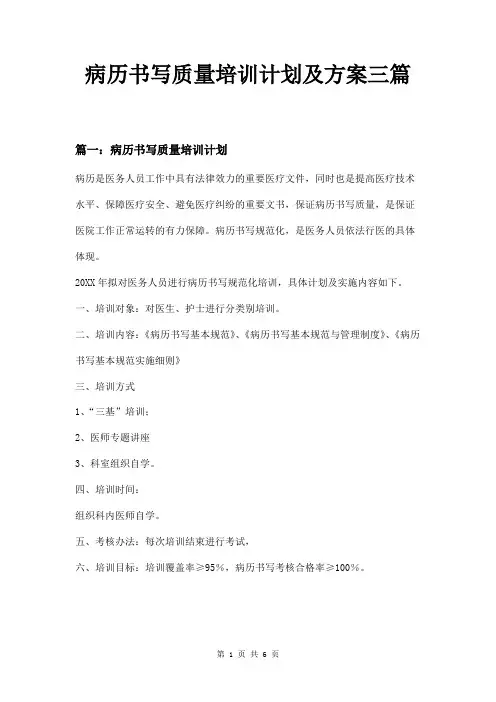 病历书写质量培训计划及方案三篇

篇一：病历书写质量培训计划

病历是医务人员工作中具有法律效力的重要医疗文件，同时也是提高医疗技术水平、保障医疗安全、避免医疗纠纷的重要文书，保证病历书写质量，是保证医院工作正常运转的有力保障。病历书写规范化，是医务人员依法行医的具体体现。

20XX 年拟对医务人员进行病历书写规范化培训，具体计划及实施内容如下。

一、培训对象：对医生、护士进行分类别培训。

二、培训内容：《病历书写基本规范》、《病历书写基本规范与管理制度》、《病历书写基本规范实施细则》

三、培训方式

1、“三基”培训；

2、医师专题讲座

3、科室组织自学。

四、培训时间：

组织科内医师自学。

五、考核办法：每次培训结束进行考试，

六、培训目标：培训覆盖率≥95%，病历书写考核合格率≥100%。

第 1 页 共 6 页